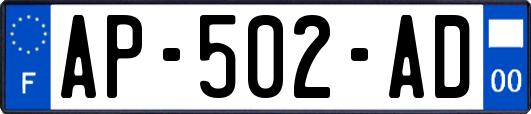 F
AP-502-AD
00